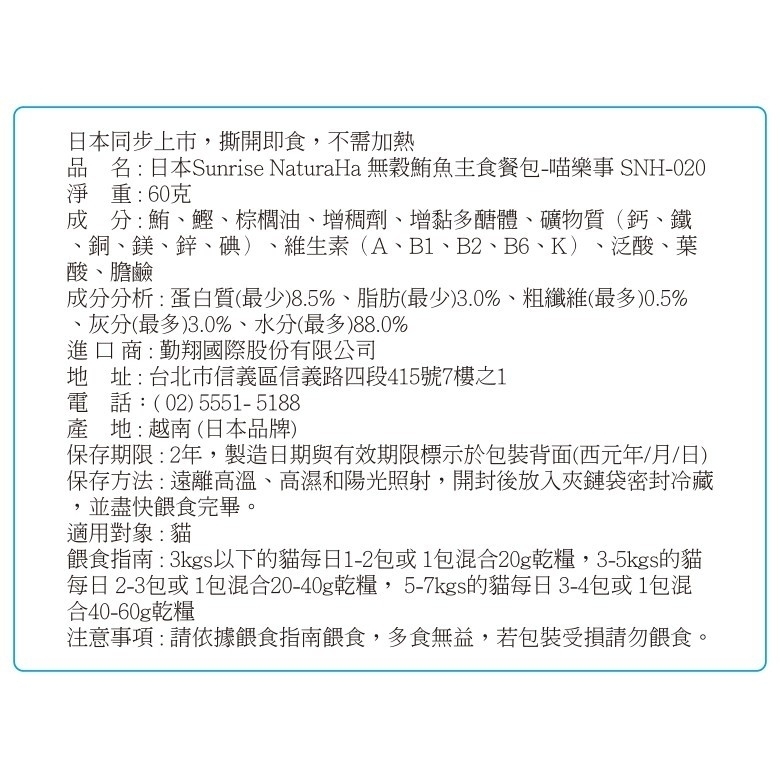 日本同步上市，撕開即食，不需加熱
品　名：日本Sunrise NaturaHa 無穀鮪魚主食餐包-喵樂事 SNH-020
淨　重：60克
成　分：鮪、鰹、棕櫚油、增稠劑、增黏多醣體、礦物質（鈣、鐵、銅、鎂、鋅、碘）、維生素（A、B1、B2、B6、K）、泛酸、葉酸、膽鹼
成分分析：蛋白質(最少)8.5%、脂肪(最少)3.0%、粗纖維(最多)0.5%、灰分(最多)3.0%、水分(最多)88.0%
進 口 商：勤翔國際股份有限公司
地　址：台北市信義區信義路四段415號7樓之1
電　話：( 02) 5551- 5188
產　地：越南 (日本品牌)
保存期限：2年，製造日期與有效期限標示於包裝背面(西元年/月/日)
保存方法：遠離高溫、高濕和陽光照射，開封後放入夾鏈袋密封冷藏，並盡快餵食完畢。
適用對象：貓
餵食指南：3kgs以下的貓每日1-2包或 1包混合20g乾糧，3-5kgs的貓每日 2-3包或 1包混合20-40g乾糧， 5-7kgs的貓每日 3-4包或 1包混合40-60g乾糧
注意事項：請依據餵食指南餵食，多食無益，若包裝受損請勿餵食。